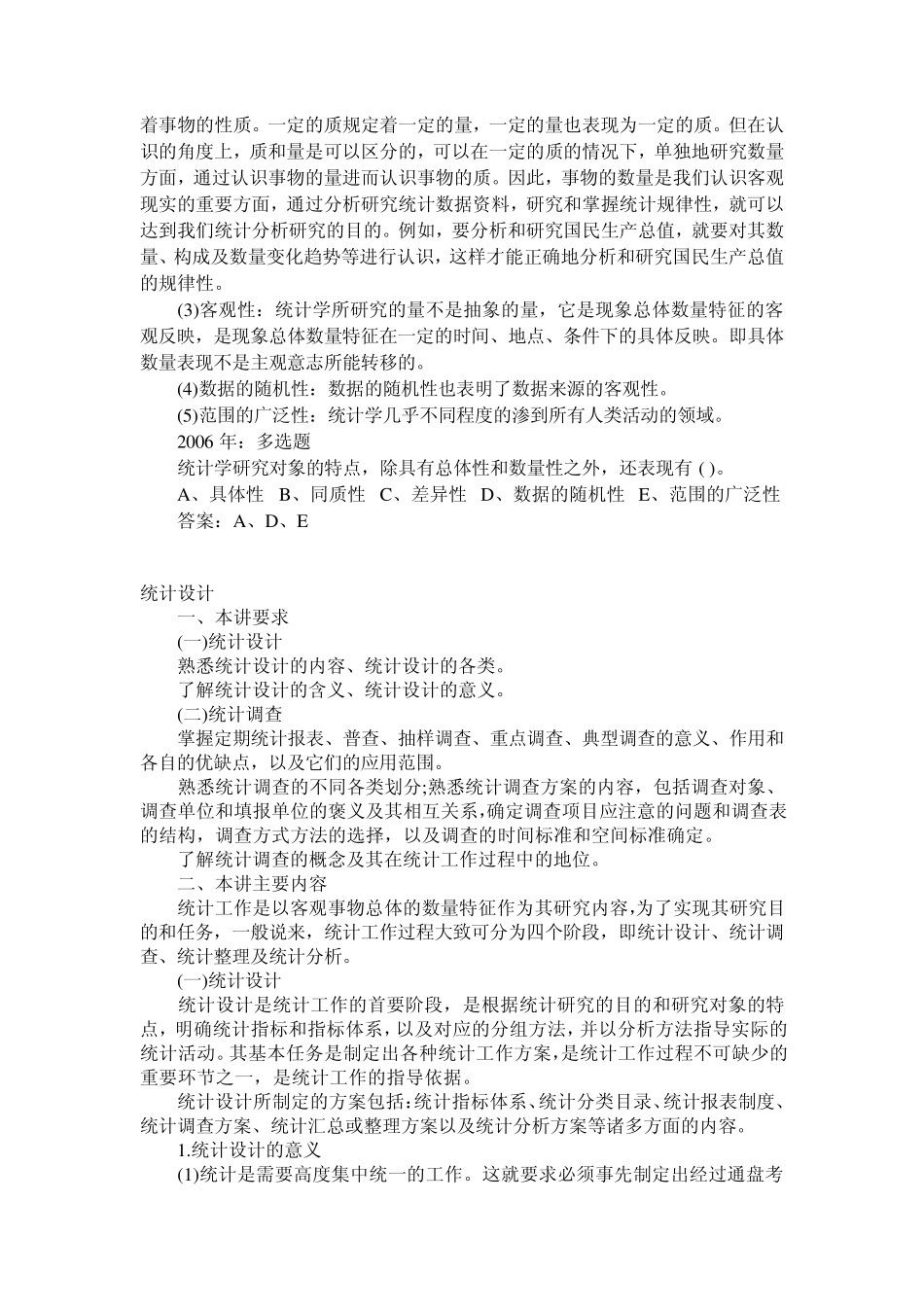 着事物的性质。一定的质规定着一定的量，一定的量也表现为一定的质。但在认识的角度上，质和量是可以区分的，可以在一定的质的情况下，单独地研究数量方面，通过认识事物的量进而认识事物的质。因此，事物的数量是我们认识客观现实的重要方面，通过分析研究统计数据资料，研究和掌握统计规律性，就可以达到我们统计分析研究的目的。例如，要分析和研究国民生产总值，就要对其数量、构成及数量变化趋势等进行认识，这样才能正确地分析和研究国民生产总值的规律性。

(3)客观性：统计学所研究的量不是抽象的量，它是现象总体数量特征的客观反映，是现象总体数量特征在一定的时间、地点、条件下的具体反映。即具体数量表现不是主观意志所能转移的。

(4)数据的随机性：数据的随机性也表明了数据来源的客观性。

(5)范围的广泛性：统计学几乎不同程度的渗到所有人类活动的领域。

2006 年：多选题

统计学研究对象的特点，除具有总体性和数量性之外，还表现有 ( )。

A、具体性 B、同质性 C、差异性 D、数据的随机性 E、范围的广泛性

答案：A、D、E

统计设计

一、本讲要求

(一)统计设计

熟悉统计设计的内容、统计设计的各类。

了解统计设计的含义、统计设计的意义。

(二)统计调查

掌握定期统计报表、普查、抽样调查、重点调查、典型调查的意义、作用和各自的优缺点，以及它们的应用范围。

熟悉统计调查的不同各类划分;熟悉统计调查方案的内容，包括调查对象、调查单位和填报单位的褒义及其相互关系,确定调查项目应注意的问题和调查表的结构，调查方式方法的选择，以及调查的时间标准和空间标准确定。

了解统计调查的概念及其在统计工作过程中的地位。

二、本讲主要内容

统计工作是以客观事物总体的数量特征作为其研究内容,为了实现其研究目的和任务，一般说来，统计工作过程大致可分为四个阶段，即统计设计、统计调查、统计整理及统计分析。

(一)统计设计

统计设计是统计工作的首要阶段，是根据统计研究的目的和研究对象的特点，明确统计指标和指标体系，以及对应的分组方法，并以分析方法指导实际的统计活动。其基本任务是制定出各种统计工作方案，是统计工作过程不可缺少的重要环节之一，是统计工作的指导依据。

统计设计所制定的方案包括:统计指标体系、统计分类目录、统计报表制度、统计调查方案、统计汇总或整理方案以及统计分析方案等诸多方面的内容。

1.统计设计的意义

(1)统计是需要高度集中统一的工作。这就要求必须事先制定出经过通盘考